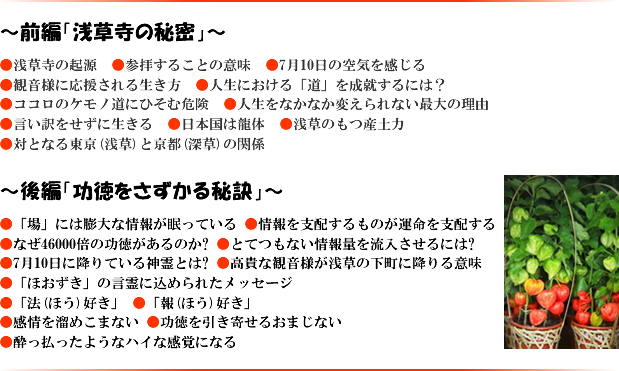 ～前編「浅草寺の秘密」～

●浅草寺の起源　●参拝することの意味　●7月10日の空気を感じる
●観音様に応援される生き方　●人生における「道」を成就するには？
●ココロのケモノ道にひそむ危険　●人生をなかなか変えられない最大の理由
●言い訳をせずに生きる　●日本国は龍体　●浅草のもつ産土力
●対となる東京（浅草）と京都（深草）の関係

～後編「功徳をさずかる秘訣」～

●「場」には膨大な情報が眠っている　●情報を支配するものが運命を支配する
●なぜ46000倍の功徳があるのか？　●とてつもない情報量を流入させるには？
●7月10日に降りている神霊とは？　●高貴な観音様が浅草の下町に降りる意味
●「ほおずき」の言霊に込められたメッセージ
●「法（ほう）好き」　●「報（ほう）好き」
●感情を溜めこまない　●功徳を引き寄せるおまじない
●酔っ払ったようなハイな感覚になる